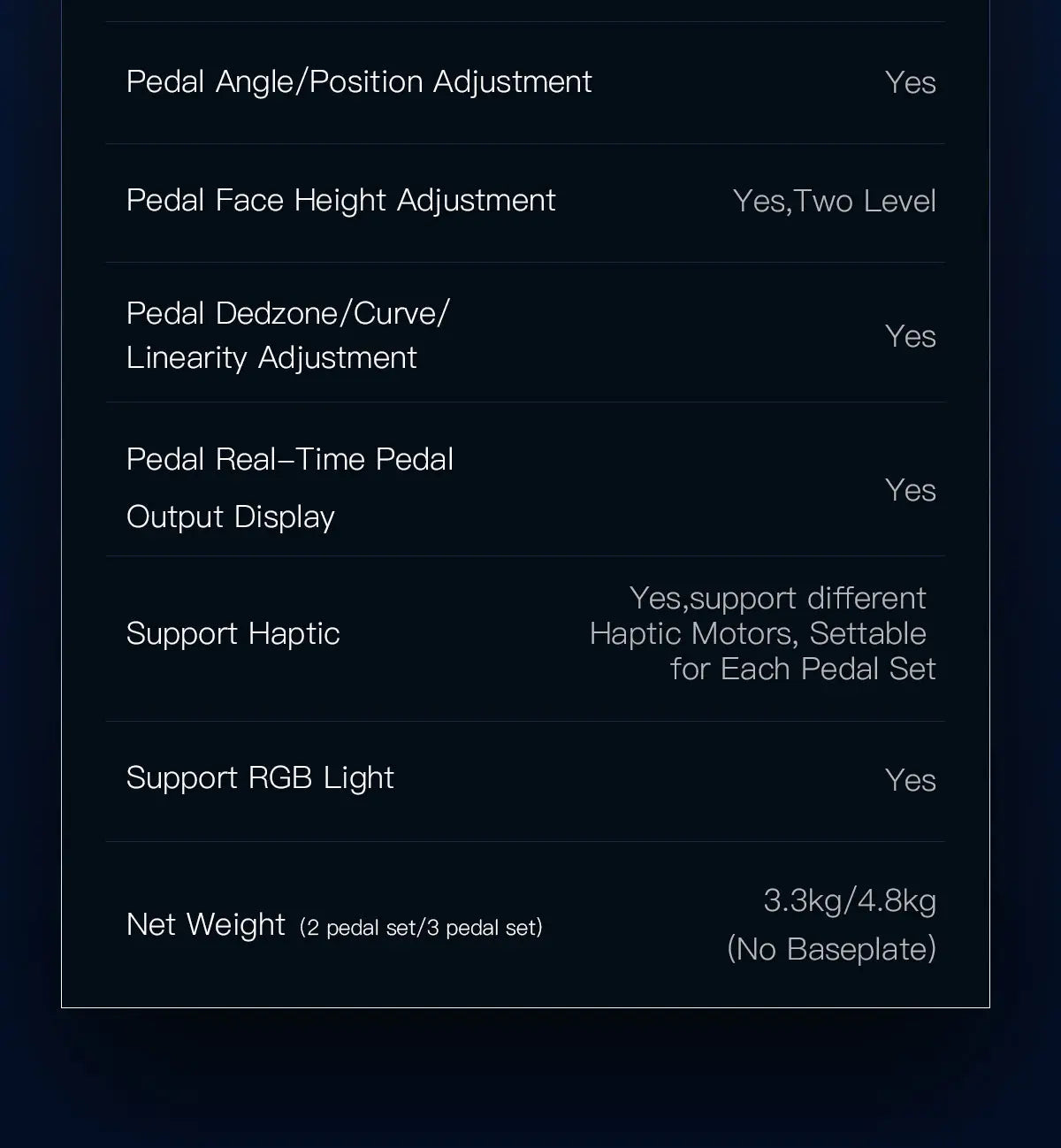 | | |
|---|---|
| Pedal Angle/Position Adjustment | Yes |
| Pedal Face Height Adjustment | Yes,Two Level |
| Pedal Dedzone/Curve/ Linearity Adjustment | Yes |
| Pedal Real–Time Pedal Output Display | Yes |
| Support Haptic | Yes,support different Haptic Motors, Settable for Each Pedal Set |
| Support RGB Light | Yes |
| Net Weight (2 pedal set/3 pedal set) | 3.3kg/4.8kg (No Baseplate) |